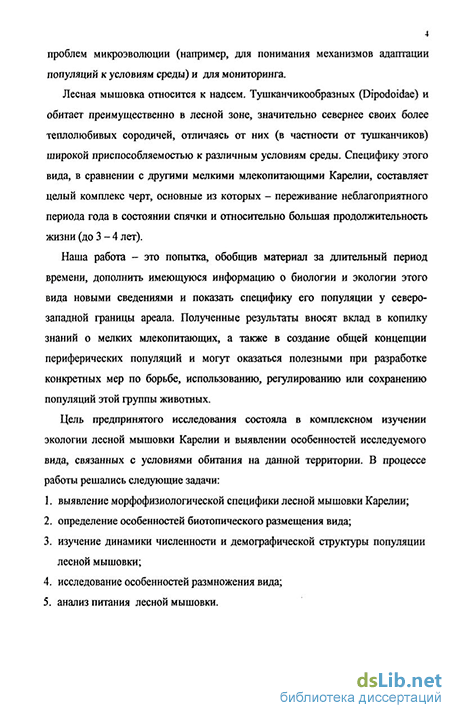 4

проблем микроэволюции (например, для понимания механизмов адаптации популяций к условиям среды) и для мониторинга.

Лесная мышовка относится к надсем. Тушканчикообразных (Dipodoidae) и обитает преимущественно в лесной зоне, значительно севернее своих более теплолюбивых сородичей, отличаясь от них (в частности от тушканчиков) широкой приспособляемостью к различным условиям среды. Специфику этого вида, в сравнении с другими мелкими млекопитающими Карелии, составляет целый комплекс черт, основные из которых – переживание неблагоприятного периода года в состоянии спячки и относительно большая продолжительность жизни (до 3 – 4 лет).

Наша работа – это попытка, обобщив материал за длительный период времени, дополнить имеющуюся информацию о биологии и экологии этого вида новыми сведениями и показать специфику его популяции у северо-западной границы ареала. Полученные результаты вносят вклад в копилку знаний о мелких млекопитающих, а также в создание общей концепции периферических популяций и могут оказаться полезными при разработке конкретных мер по борьбе, использованию, регулированию или сохранению популяций этой группы животных.

Цель предпринятого исследования состояла в комплексном изучении экологии лесной мышовки Карелии и выявлении особенностей исследуемого вида, связанных с условиями обитания на данной территории. В процессе работы решались следующие задачи:

1. выявление морфофизиологической специфики лесной мышовки Карелии;
2. определение особенностей биотопического размещения вида;
3. изучение динамики численности и демографической структуры популяции лесной мышовки;
4. исследование особенностей размножения вида;
5. анализ питания лесной мышовки.

dsLib.net
библиотека диссертаций